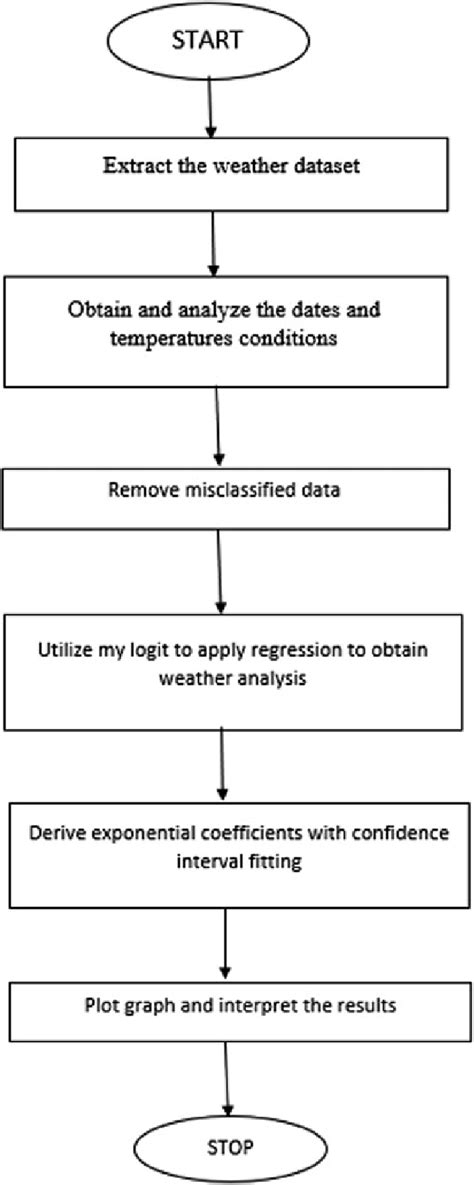 START

Extract the weather dataset

Obtain and analyze the dates and temperatures conditions

Remove misclassified data

Utilize my logit to apply regression to obtain weather analysis

Derive exponential coefficients with confidence interval fitting

Plot graph and interpret the results

STOP